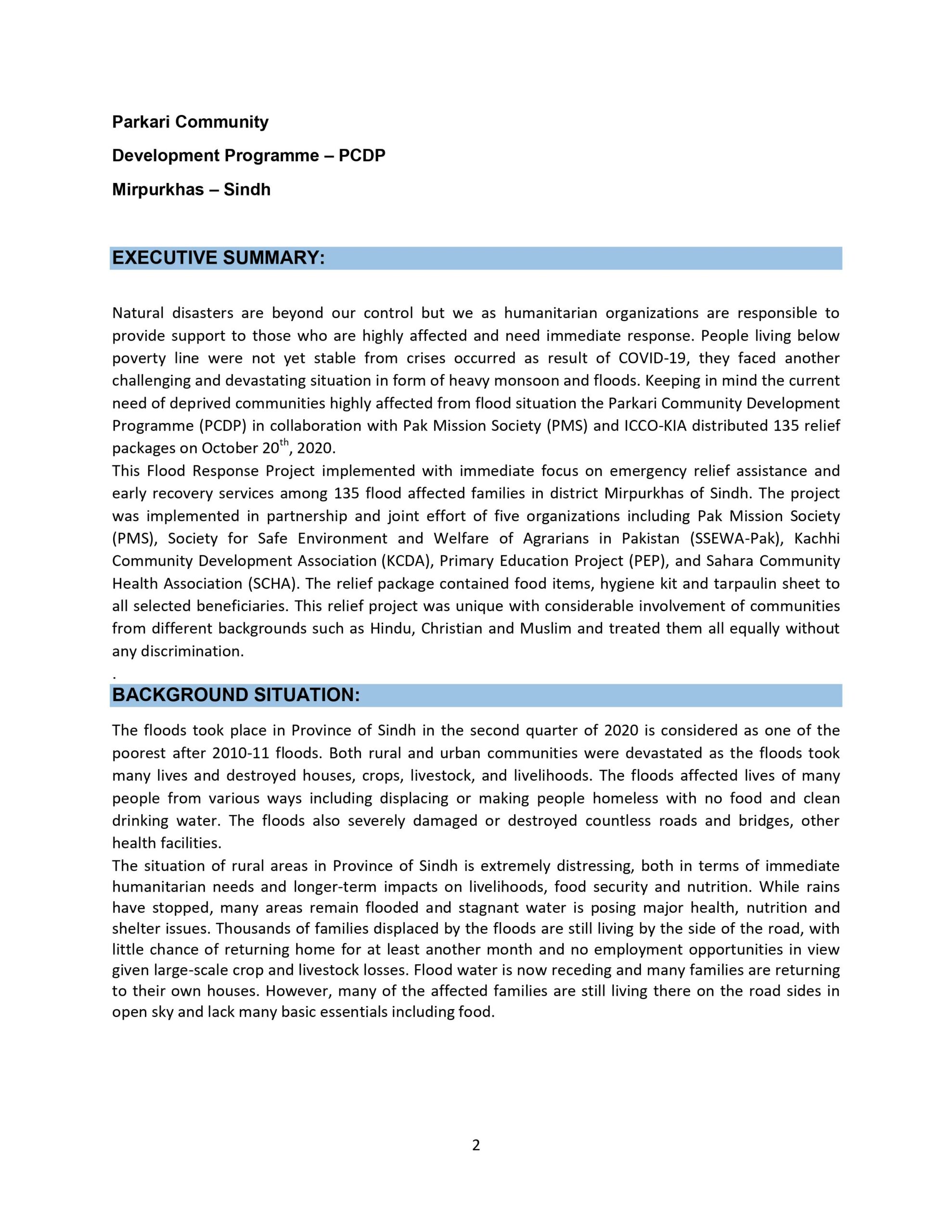 Parkari Community

Development Programme – PCDP

Mirpurkhas – Sindh

EXECUTIVE SUMMARY:

Natural disasters are beyond our control but we as humanitarian organizations are responsible to provide support to those who are highly affected and need immediate response. People living below poverty line were not yet stable from crises occurred as result of COVID-19, they faced another challenging and devastating situation in form of heavy monsoon and floods. Keeping in mind the current need of deprived communities highly affected from flood situation the Parkari Community Development Programme (PCDP) in collaboration with Pak Mission Society (PMS) and ICCO-KIA distributed 135 relief packages on October 20$^{th}$, 2020.

This Flood Response Project implemented with immediate focus on emergency relief assistance and early recovery services among 135 flood affected families in district Mirpurkhas of Sindh. The project was implemented in partnership and joint effort of five organizations including Pak Mission Society (PMS), Society for Safe Environment and Welfare of Agrarians in Pakistan (SSEWA-Pak), Kachhi Community Development Association (KCDA), Primary Education Project (PEP), and Sahara Community Health Association (SCHA). The relief package contained food items, hygiene kit and tarpaulin sheet to all selected beneficiaries. This relief project was unique with considerable involvement of communities from different backgrounds such as Hindu, Christian and Muslim and treated them all equally without any discrimination.

.

BACKGROUND SITUATION:

The floods took place in Province of Sindh in the second quarter of 2020 is considered as one of the poorest after 2010-11 floods. Both rural and urban communities were devastated as the floods took many lives and destroyed houses, crops, livestock, and livelihoods. The floods affected lives of many people from various ways including displacing or making people homeless with no food and clean drinking water. The floods also severely damaged or destroyed countless roads and bridges, other health facilities.

The situation of rural areas in Province of Sindh is extremely distressing, both in terms of immediate humanitarian needs and longer-term impacts on livelihoods, food security and nutrition. While rains have stopped, many areas remain flooded and stagnant water is posing major health, nutrition and shelter issues. Thousands of families displaced by the floods are still living by the side of the road, with little chance of returning home for at least another month and no employment opportunities in view given large-scale crop and livestock losses. Flood water is now receding and many families are returning to their own houses. However, many of the affected families are still living there on the road sides in open sky and lack many basic essentials including food.

2